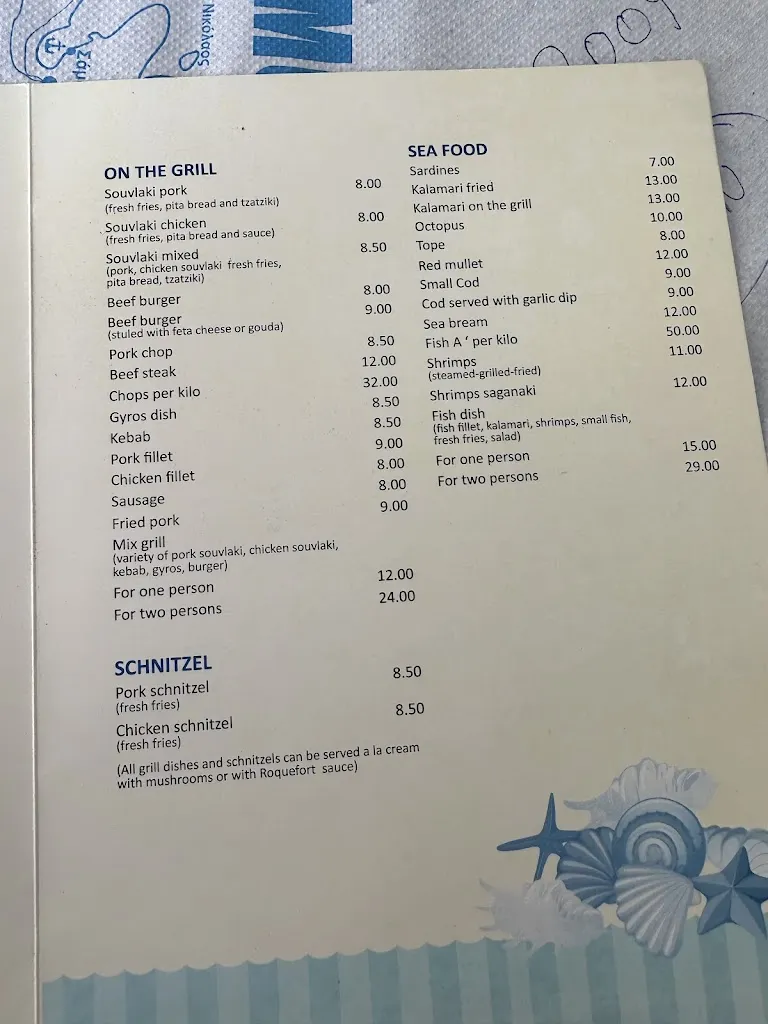 Νικόλαος

ON THE GRILL

| | |
|---|---|
| Souvlaki pork (fresh fries, pita bread and tzatziki) | 8.00 |
| Souvlaki chicken (fresh fries, pita bread and sauce) | 8.00 |
| Souvlaki mixed (pork, chicken souvlaki fresh fries, pita bread, tzatziki) | 8.50 |
| Beef burger | 8.00 |
| Beef burger (stuled with feta cheese or gouda) | 9.00 |
| Pork chop | 8.50 |
| Beef steak | 12.00 |
| Chops per kilo | 32.00 |
| Gyros dish | 8.50 |
| Kebab | 8.50 |
| Pork fillet | 9.00 |
| Chicken fillet | 8.00 |
| Sausage | 8.00 |
| Fried pork | 9.00 |
| Mix grill (variety of pork souvlaki, chicken souvlaki, kebab, gyros, burger) | |
| For one person | 12.00 |
| For two persons | 24.00 |

SCHNITZEL

| | |
|---|---|
| Pork schnitzel (fresh fries) | 8.50 |
| Chicken schnitzel (fresh fries) | 8.50 |

(All grill dishes and schnitzels can be served a la cream with mushrooms or with Roquefort sauce)

SEA FOOD

| | |
|---|---|
| Sardines | 7.00 |
| Kalamari fried | 13.00 |
| Kalamari on the grill | 13.00 |
| Octopus | 10.00 |
| Tope | 8.00 |
| Red mullet | 12.00 |
| Small Cod | 9.00 |
| Cod served with garlic dip | 9.00 |
| Sea bream | 12.00 |
| Fish A ' per kilo | 50.00 |
| Shrimps (steamed-grilled-fried) | 11.00 |
| Shrimps saganaki | 12.00 |
| Fish dish (fish fillet, kalamari, shrimps, small fish, fresh fries, salad) | |
| For one person | 15.00 |
| For two persons | 29.00 |